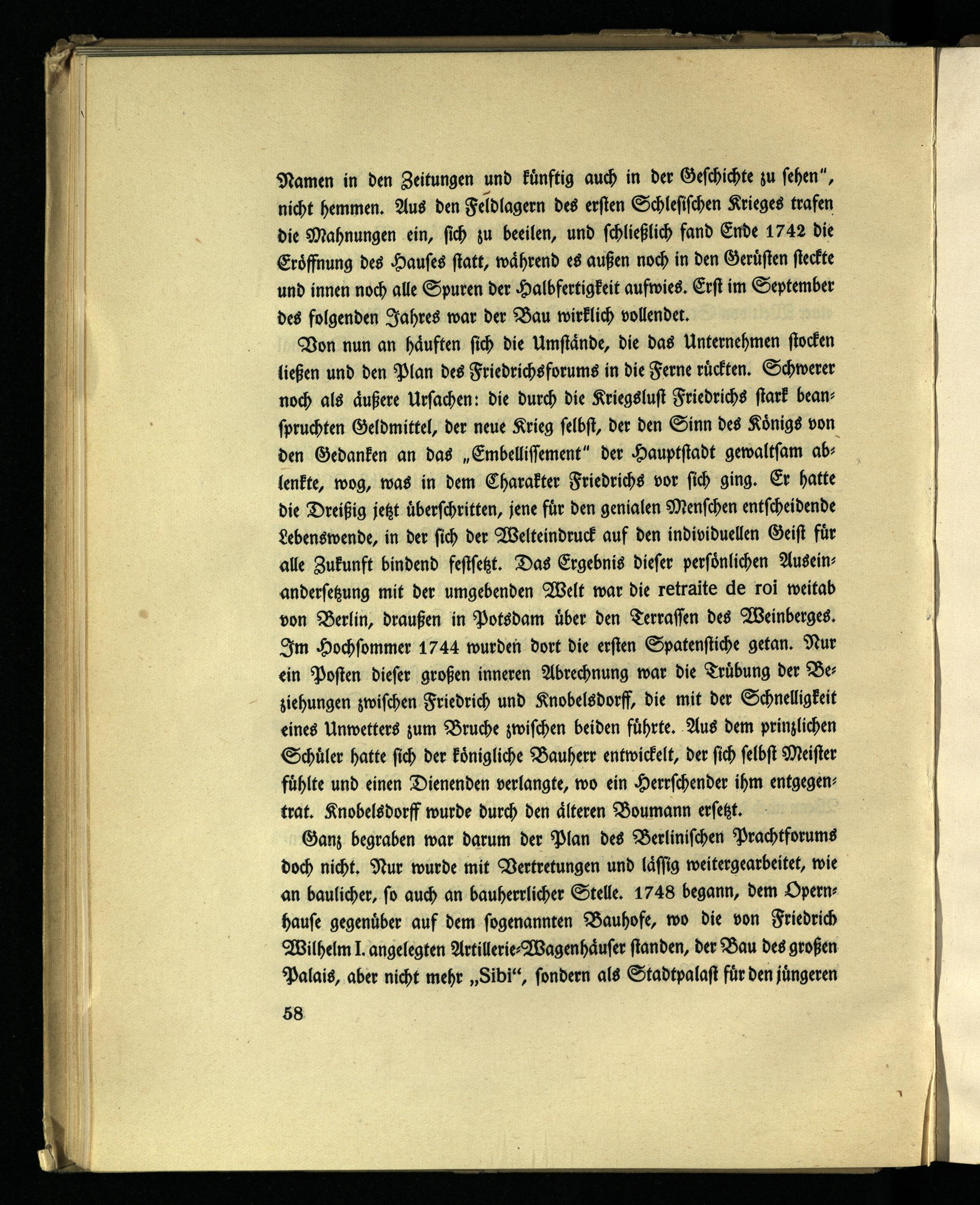 Namen in den Zeitungen und künftig auch in der Geschichte zu sehen", nicht hemmen. Aus den Feldlagern des ersten Schlesischen Krieges trafen die Mahnungen ein, sich zu beeilen, und schließlich fand Ende 1742 die Eröffnung des Hauses statt, während es außen noch in den Gerüsten steckte und innen noch alle Spuren der Halbfertigkeit aufwies. Erst im September des folgenden Jahres war der Bau wirklich vollendet.

Von nun an häuften sich die Umstände, die das Unternehmen stocken ließen und den Plan des Friedrichsforums in die Ferne rückten. Schwerer noch als äußere Ursachen: die durch die Kriegslust Friedrichs stark beanspruchten Geldmittel, der neue Krieg selbst, der den Sinn des Königs von den Gedanken an das „Embellissement" der Hauptstadt gewaltsam ablenkte, wog, was in dem Charakter Friedrichs vor sich ging. Er hatte die Dreißig jetzt überschritten, jene für den genialen Menschen entscheidende Lebenswende, in der sich der Welteindruck auf den individuellen Geist für alle Zukunft bindend festsetzt. Das Ergebnis dieser persönlichen Auseinandersetzung mit der umgebenden Welt war die retraite de roi weitab von Berlin, draußen in Potsdam über den Terrassen des Weinberges. Im Hochsommer 1744 wurden dort die ersten Spatenstiche getan. Nur ein Posten dieser großen inneren Abrechnung war die Trübung der Beziehungen zwischen Friedrich und Knobelsdorff, die mit der Schnelligkeit eines Unwetters zum Bruche zwischen beiden führte. Aus dem prinzlichen Schüler hatte sich der königliche Bauherr entwickelt, der sich selbst Meister fühlte und einen Dienenden verlangte, wo ein Herrschender ihm entgegentrat. Knobelsdorff wurde durch den älteren Boumann ersetzt.

Ganz begraben war darum der Plan des Berlinischen Prachtforums doch nicht. Nur wurde mit Vertretungen und lässig weitergearbeitet, wie an baulicher, so auch an bauherrlicher Stelle. 1748 begann, dem Opernhause gegenüber auf dem sogenannten Bauhofe, wo die von Friedrich Wilhelm I. angelegten Artillerie-Wagenhäuser standen, der Bau des großen Palais, aber nicht mehr „Sibi", sondern als Stadtpalast für den jüngeren

58